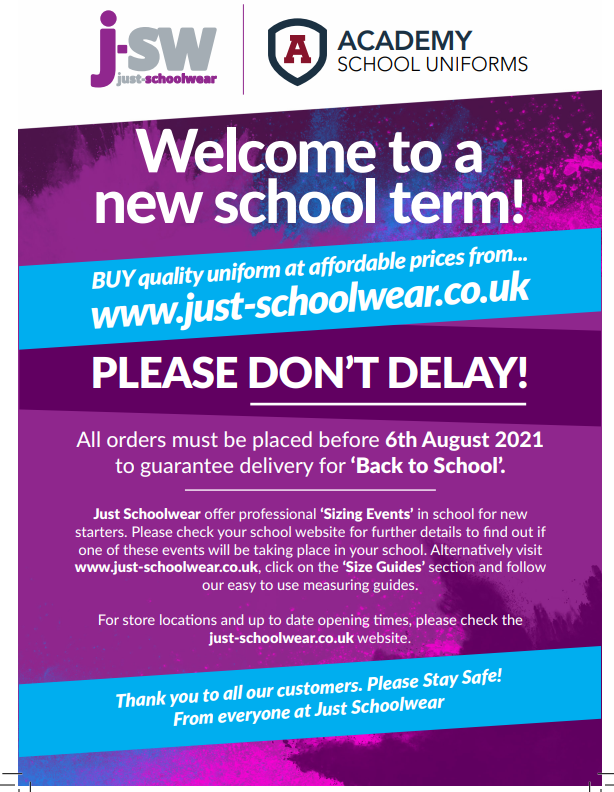 j-sw
just-schoolwear

A
ACADEMY
SCHOOL UNIFORMS

Welcome to a new school term!

BUY quality uniform at affordable prices from...
www.just-schoolwear.co.uk

PLEASE DON'T DELAY!

All orders must be placed before 6th August 2021 to guarantee delivery for 'Back to School'.

Just Schoolwear offer professional 'Sizing Events' in school for new starters. Please check your school website for further details to find out if one of these events will be taking place in your school. Alternatively visit www.just-schoolwear.co.uk, click on the 'Size Guides' section and follow our easy to use measuring guides.

For store locations and up to date opening times, please check the just-schoolwear.co.uk website.

Thank you to all our customers. Please Stay Safe!
From everyone at Just Schoolwear